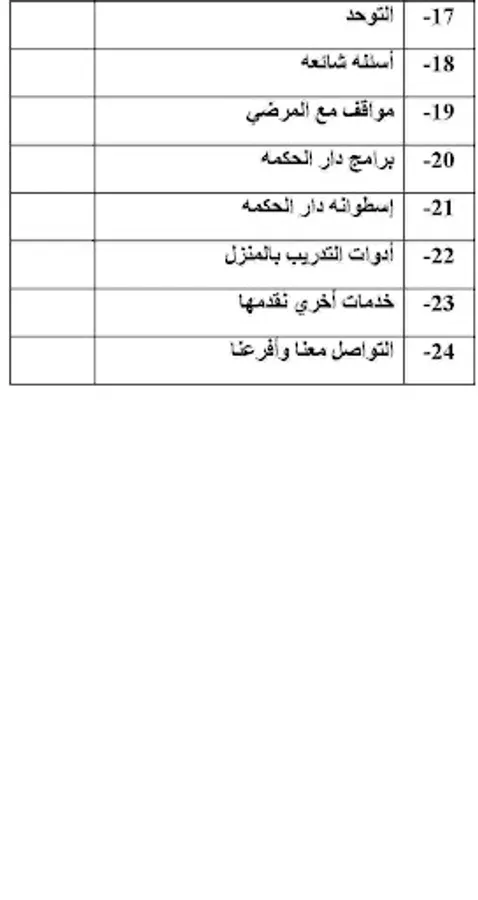 | -17 | التوحد | |
|---|---|---|
| -18 | أسئله شائعه | |
| -19 | مواقف مع المرضي | |
| -20 | برامج دار الحكمه | |
| -21 | إسطوانه دار الحكمه | |
| -22 | أدوات التدريب بالمنزل | |
| -23 | خدمات أخري نقدمها | |
| -24 | التواصل معنا وأفرعنا | |